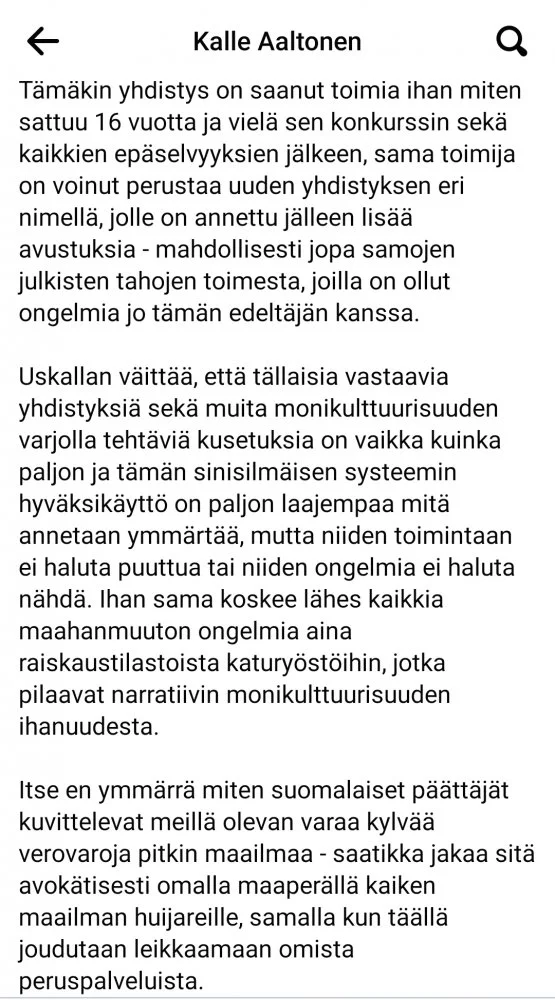 Kalle Aaltonen

Tämäkin yhdistys on saanut toimia ihan miten sattuu 16 vuotta ja vielä sen konkurssin sekä kaikkien epäselvyyksien jälkeen, sama toimija on voinut perustaa uuden yhdistyksen eri nimellä, jolle on annettu jälleen lisää avustuksia - mahdollisesti jopa samojen julkisten tahojen toimesta, joilla on ollut ongelmia jo tämän edeltäjän kanssa.

Uskallan väittää, että tällaisia vastaavia yhdistyksiä sekä muita monikulttuurisuuden varjolla tehtäviä kusetuksia on vaikka kuinka paljon ja tämän sinisilmäisen systeemin hyväksikäyttö on paljon laajempaa mitä annetaan ymmärtää, mutta niiden toimintaan ei haluta puuttua tai niiden ongelmia ei haluta nähdä. Ihan sama koskee lähes kaikkia maahanmuuton ongelmia aina raiskaustilastoista katuryöstöihin, jotka pilaavat narratiivin monikulttuurisuuden ihanuudesta.

Itse en ymmärrä miten suomalaiset päättäjät kuvittelevat meillä olevan varaa kylvää verovaroja pitkin maailmaa - saatikka jakaa sitä avokätisesti omalla maaperällä kaiken maailman huijareille, samalla kun täällä joudutaan leikkaamaan omista peruspalveluista.